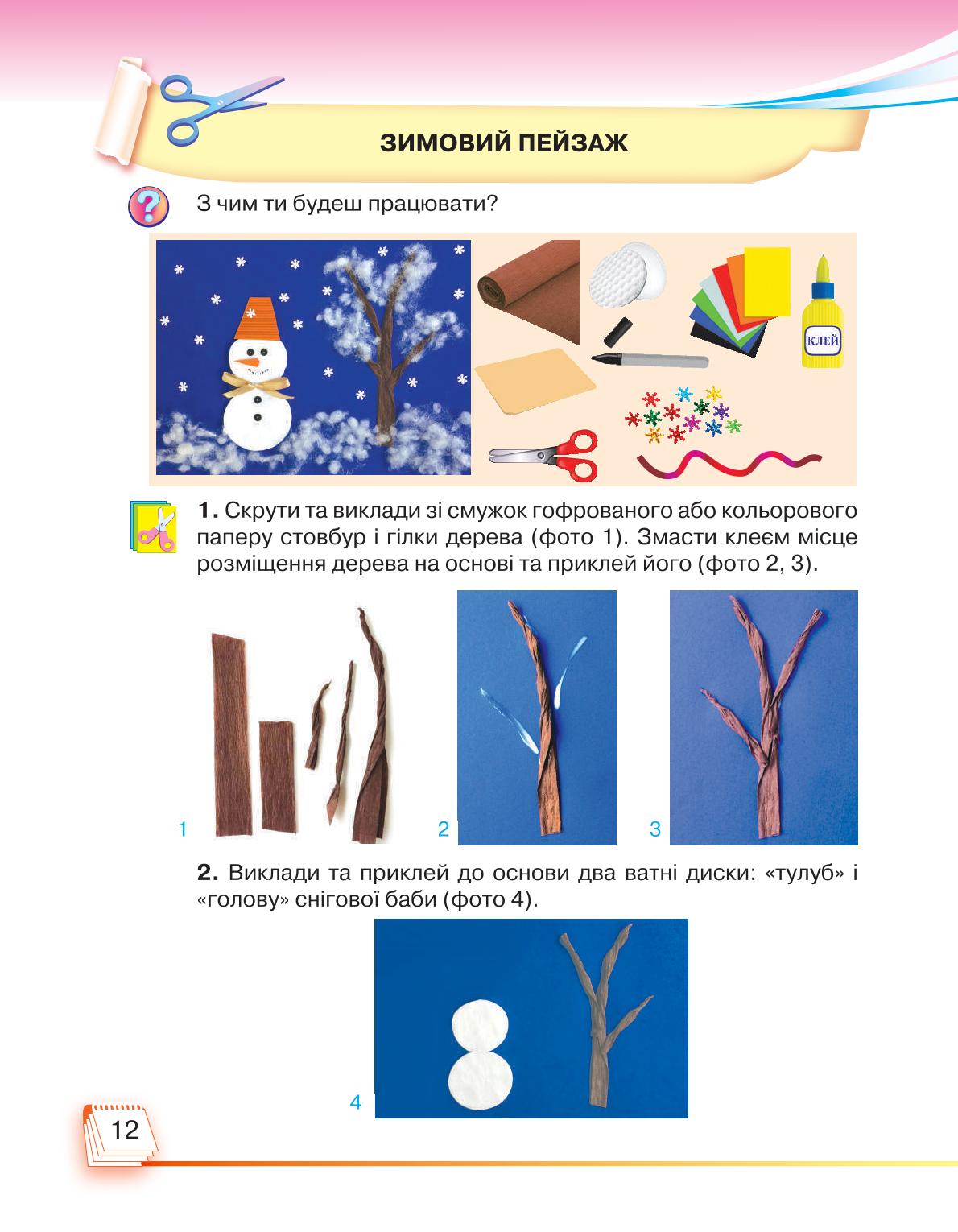 ЗИМОВИЙ ПЕЙЗАЖ

З чим ти будеш працювати?

КЛЕЙ

**1.** Скрути та виклади зі смужок гофрованого або кольорового паперу стовбур і гілки дерева (фото 1). Змасти клеєм місце розміщення дерева на основі та приклей його (фото 2, 3).

1

2

3

**2.** Виклади та приклей до основи два ватні диски: «тулуб» і «голову» снігової баби (фото 4).

4

12